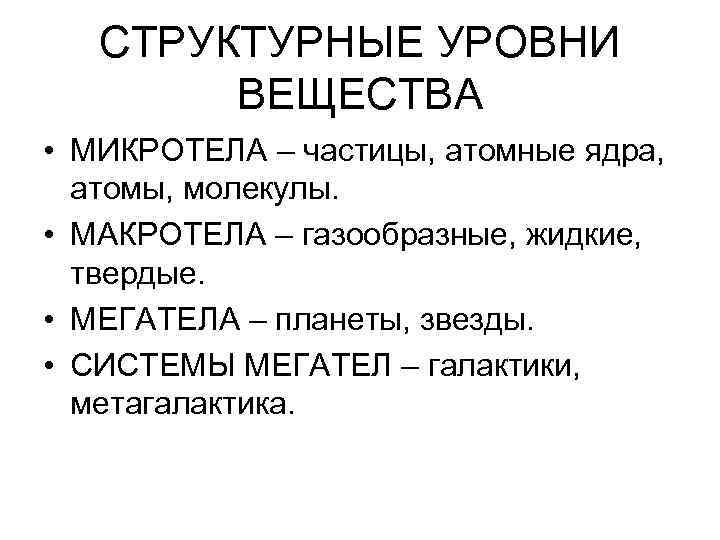 СТРУКТУРНЫЕ УРОВНИ ВЕЩЕСТВА

• МИКРОТЕЛА – частицы, атомные ядра, атомы, молекулы.
• МАКРОТЕЛА – газообразные, жидкие, твердые.
• МЕГАТЕЛА – планеты, звезды.
• СИСТЕМЫ МЕГАТЕЛ – галактики, метагалактика.